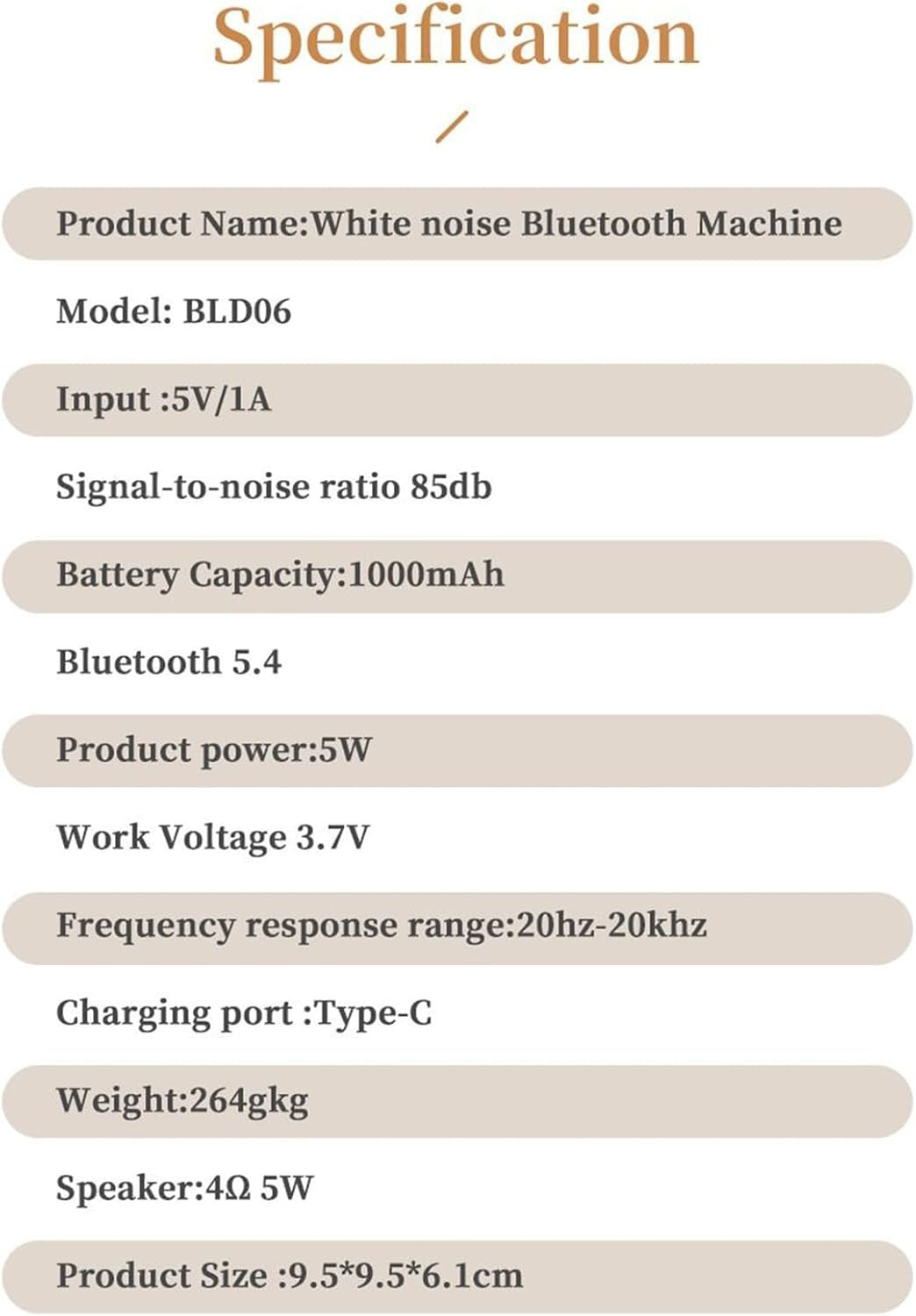 Specification

Product Name:White noise Bluetooth Machine

Model: BLD06

Input :5V/1A

Signal-to-noise ratio 85db

Battery Capacity:1000mAh

Bluetooth 5.4

Product power:5W

Work Voltage 3.7V

Frequency response range:20hz-20khz

Charging port :Type-C

Weight:264gkg

Speaker:4Ω 5W

Product Size :9.5*9.5*6.1cm